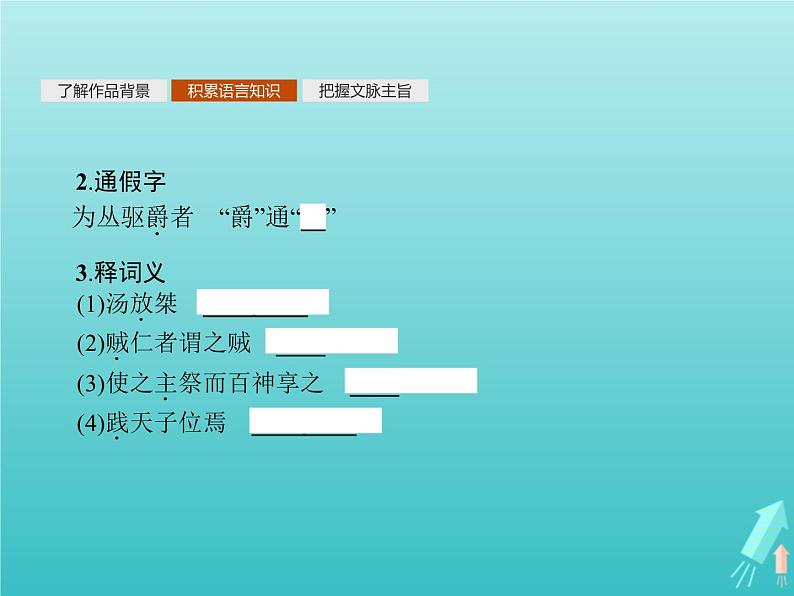 了解作品背景　积累语言知识　把握文脉主旨

2.通假字
为丛驱爵者　“爵”通“__”

3.释词义
(1)汤放桀　________
(2)贼仁者谓之贼　____
(3)使之主祭而百神享之　____
(4)践天子位焉　________